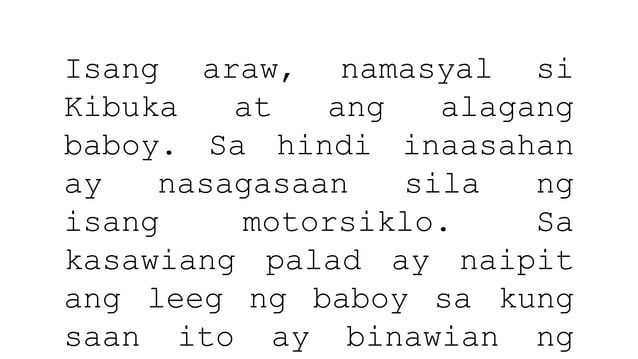 Isang araw, namasyal si Kibuka at ang alagang baboy. Sa hindi inaasahan ay nasagasaan sila ng isang motorsiklo. Sa kasawiang palad ay naipit ang leeg ng baboy sa kung saan ito ay binawian ng